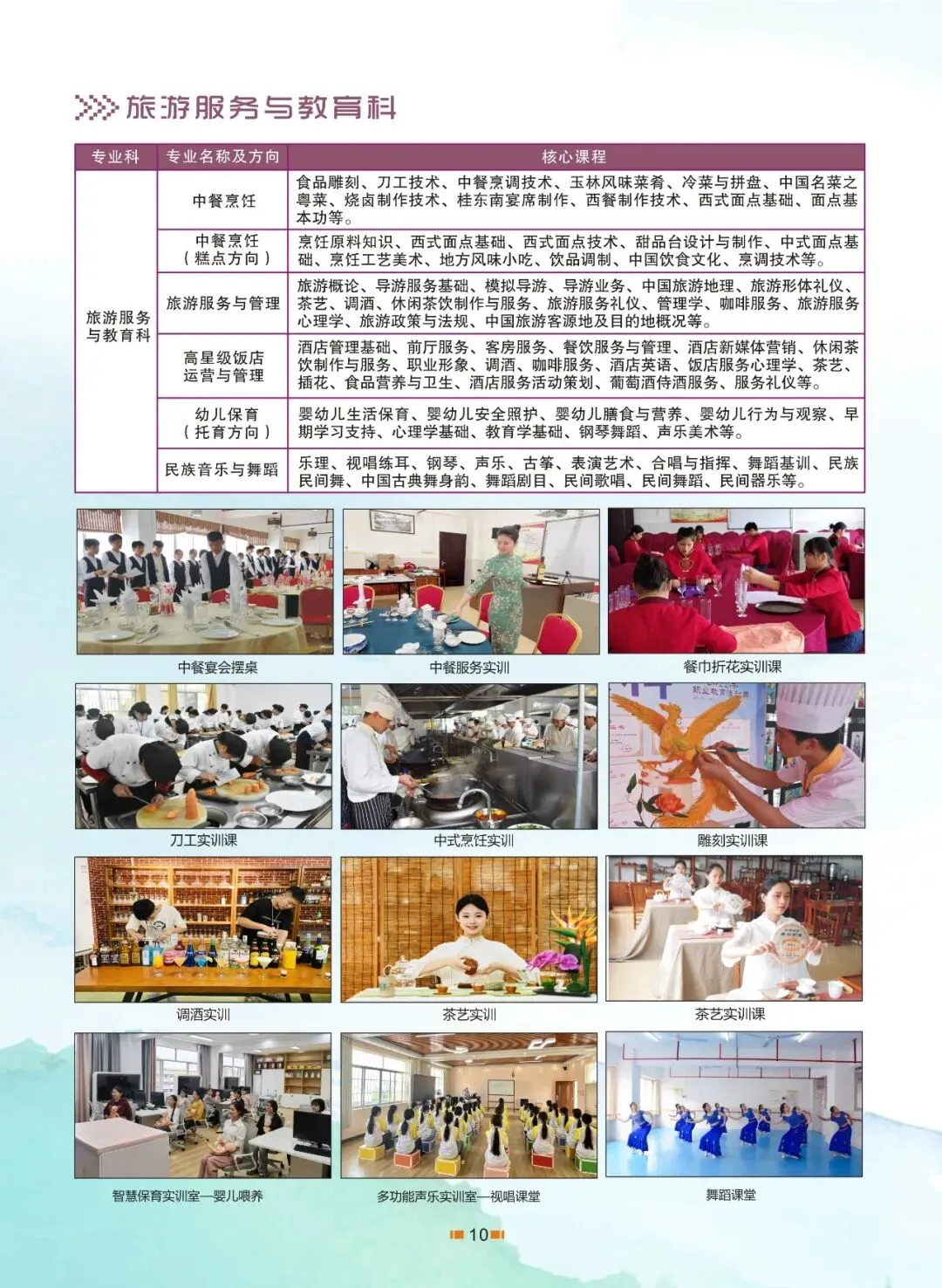 旅游服务与教育科

| 专业科 | 专业名称及方向 | 核心课程 |
|---|---|---|
| 旅游服务与教育科 | 中餐烹饪 | 食品雕刻、刀工技术、中餐烹调技术、玉林风味菜肴、冷菜与拼盘、中国名菜之粤菜、烧卤制作技术、桂东南宴席制作、西餐制作技术、西式面点基础、面点基本功等。 |
| | 中餐烹饪（糕点方向） | 烹饪原料知识、西式面点基础、西式面点技术、甜品台设计与制作、中式面点基础、烹饪工艺美术、地方风味小吃、饮品调制、中国饮食文化、烹调技术等。 |
| | 旅游服务与管理 | 旅游概论、导游服务基础、模拟导游、导游业务、中国旅游地理、旅游形体礼仪、茶艺、调酒、休闲茶饮制作与服务、旅游服务礼仪、管理学、咖啡服务、旅游服务心理学、旅游政策与法规、中国旅游客源地及目的地概况等。 |
| | 高星级饭店运营与管理 | 酒店管理基础、前厅服务、客房服务、餐饮服务与管理、酒店新媒体营销、休闲茶饮制作与服务、职业形象、调酒、咖啡服务、酒店英语、饭店服务心理学、茶艺、插花、食品营养与卫生、酒店服务活动策划、葡萄酒侍酒服务、服务礼仪等。 |
| | 幼儿保育（托育方向） | 婴幼儿生活保育、婴幼儿安全照护、婴幼儿膳食与营养、婴幼儿行为与观察、早期学习支持、心理学基础、教育学基础、钢琴舞蹈、声乐美术等。 |
| | 民族音乐与舞蹈 | 乐理、视唱练耳、钢琴、声乐、古筝、表演艺术、合唱与指挥、舞蹈基训、民族民间舞、中国古典舞身韵、舞蹈剧目、民间歌唱、民间舞蹈、民间器乐等。 |

中餐宴会摆桌
中餐服务实训
餐巾折花实训课

刀工实训课
中式烹饪实训
雕刻实训课

调酒实训
茶艺实训
茶艺实训课

智慧保育实训室—婴儿喂养
多功能声乐实训室—视唱课堂
舞蹈课堂

10